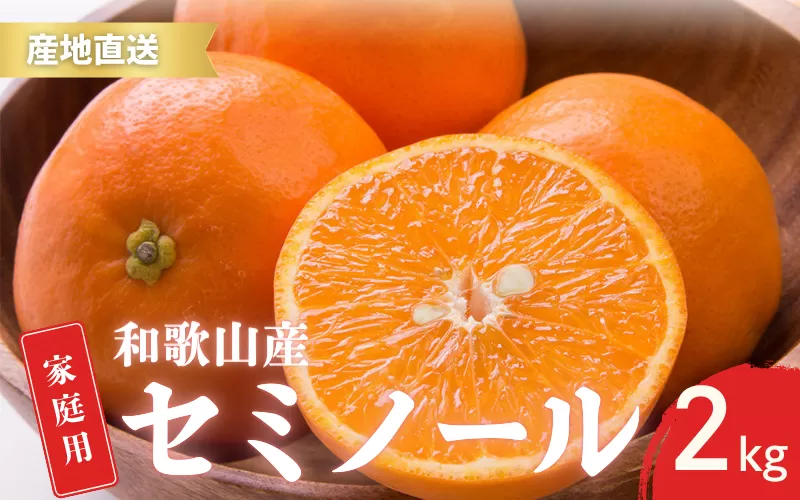 産地直送

家庭用

和歌山産

セミノール

2kg